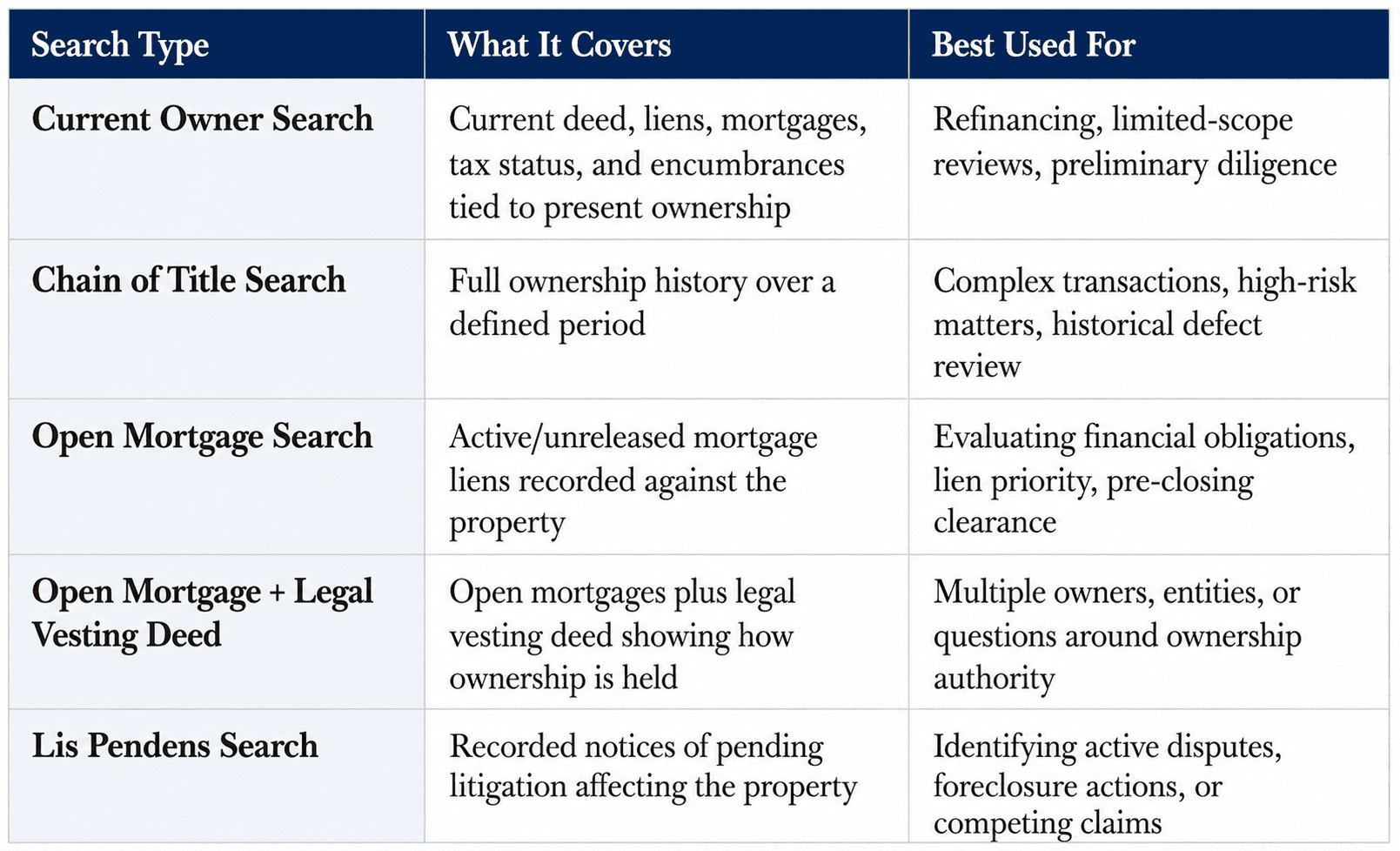 | Search Type | What It Covers | Best Used For |
|---|---|---|
| Current Owner Search | Current deed, liens, mortgages, tax status, and encumbrances tied to present ownership | Refinancing, limited-scope reviews, preliminary diligence |
| Chain of Title Search | Full ownership history over a defined period | Complex transactions, high-risk matters, historical defect review |
| Open Mortgage Search | Active/unreleased mortgage liens recorded against the property | Evaluating financial obligations, lien priority, pre-closing clearance |
| Open Mortgage + Legal Vesting Deed | Open mortgages plus legal vesting deed showing how ownership is held | Multiple owners, entities, or questions around ownership authority |
| Lis Pendens Search | Recorded notices of pending litigation affecting the property | Identifying active disputes, foreclosure actions, or competing claims |